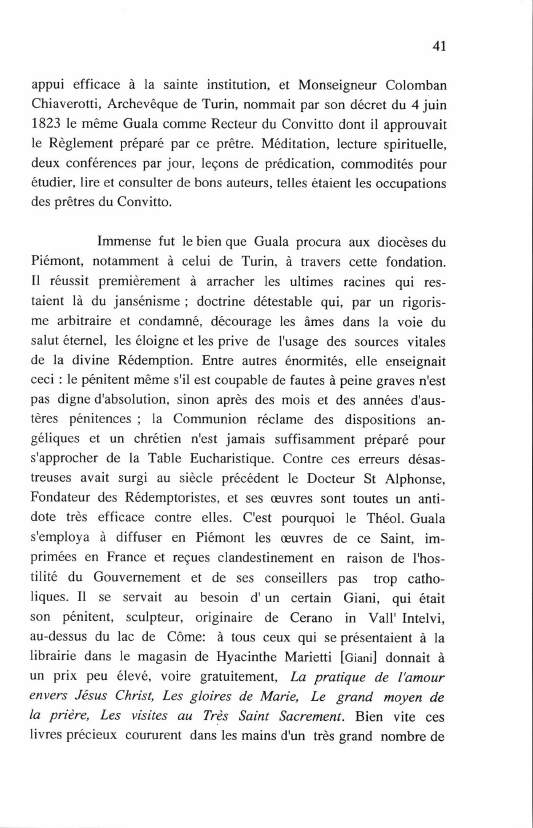 41

appui efficace à la sainte institution, et Monseigneur Colomban Chiaverotti, Archevêque de Turin, nommait par son décret du 4 juin 1823 le même Guala comme Recteur du Convitto dont il approuvait le Règlement préparé par ce prêtre. Méditation, lecture spirituelle, deux conférences par jour, leçons de prédication, commodités pour étudier, lire et consulter de bons auteurs, telles étaient les occupations des prêtres du Convitto.

Immense fut le bien que Guala procura aux diocèses du Piémont, notamment à celui de Turin, à travers cette fondation. Il réussit premièrement à arracher les ultimes racines qui restaient là du jansénisme ; doctrine détestable qui, par un rigorisme arbitraire et condamné, décourage les âmes dans la voie du salut éternel, les éloigne et les prive de l'usage des sources vitales de la divine Rédemption. Entre autres énormités, elle enseignait ceci : le pénitent même s'il est coupable de fautes à peine graves n'est pas digne d'absolution, sinon après des mois et des années d'austères pénitences ; la Communion réclame des dispositions angéliques et un chrétien n'est jamais suffisamment préparé pour s'approcher de la Table Eucharistique. Contre ces erreurs désastreuses avait surgi au siècle précédent le Docteur St Alphonse, Fondateur des Rédemptoristes, et ses œuvres sont toutes un antidote très efficace contre elles. C'est pourquoi le Théol. Guala s'employa à diffuser en Piémont les œuvres de ce Saint, imprimées en France et reçues clandestinement en raison de l'hostilité du Gouvernement et de ses conseillers pas trop catholiques. Il se servait au besoin d' un certain Giani, qui était son pénitent, sculpteur, originaire de Cerano in Vall' Intelvi, au-dessus du lac de Côme: à tous ceux qui se présentaient à la librairie dans le magasin de Hyacinthe Marietti [Giani] donnait à un prix peu élevé, voire gratuitement, La pratique de l'amour envers Jésus Christ, Les gloires de Marie, Le grand moyen de la prière, Les visites au Très Saint Sacrement. Bien vite ces livres précieux coururent dans les mains d'un très grand nombre de